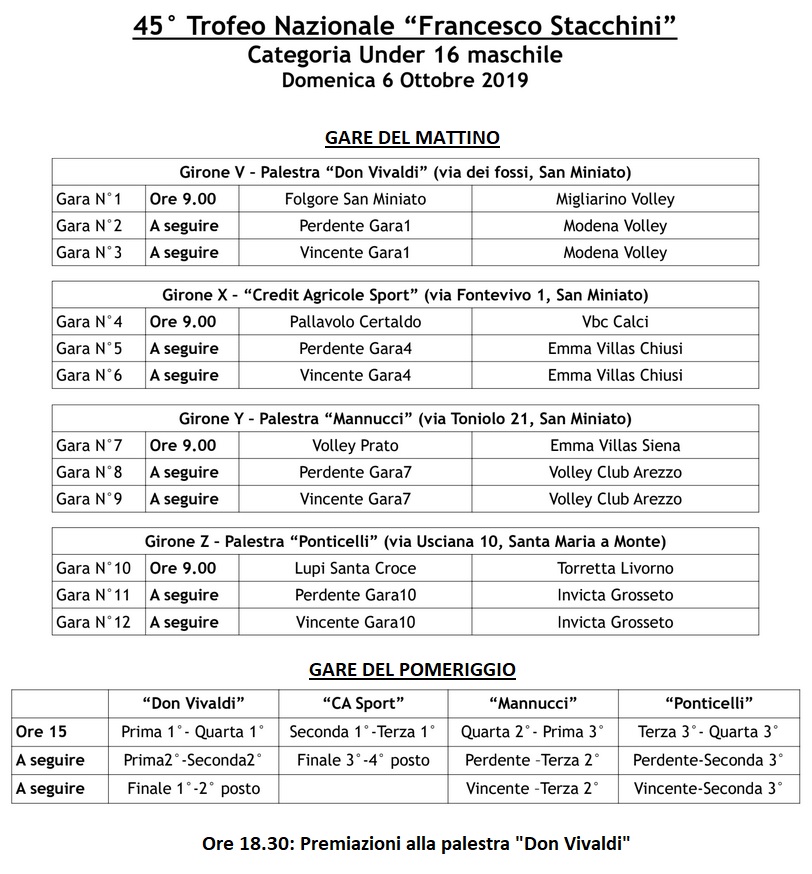 45° Trofeo Nazionale “Francesco Stacchini”
Categoria Under 16 maschile
Domenica 6 Ottobre 2019

GARE DEL MATTINO

| Girone V – Palestra “Don Vivaldi” (via dei fossi, San Miniato) | | | |
|---|---|---|---|
| Gara N°1 | Ore 9.00 | Folgore San Miniato | Migliarino Volley |
| Gara N°2 | A seguire | Perdente Gara1 | Modena Volley |
| Gara N°3 | A seguire | Vincente Gara1 | Modena Volley |

| Girone X – “Credit Agricole Sport” (via Fontevivo 1, San Miniato) | | | |
|---|---|---|---|
| Gara N°4 | Ore 9.00 | Pallavolo Certaldo | Vbc Calci |
| Gara N°5 | A seguire | Perdente Gara4 | Emma Villas Chiusi |
| Gara N°6 | A seguire | Vincente Gara4 | Emma Villas Chiusi |

| Girone Y – Palestra “Mannucci” (via Toniolo 21, San Miniato) | | | |
|---|---|---|---|
| Gara N°7 | Ore 9.00 | Volley Prato | Emma Villas Siena |
| Gara N°8 | A seguire | Perdente Gara7 | Volley Club Arezzo |
| Gara N°9 | A seguire | Vincente Gara7 | Volley Club Arezzo |

| Girone Z – Palestra “Ponticelli” (via Usciana 10, Santa Maria a Monte) | | | |
|---|---|---|---|
| Gara N°10 | Ore 9.00 | Lupi Santa Croce | Torretta Livorno |
| Gara N°11 | A seguire | Perdente Gara10 | Invicta Grosseto |
| Gara N°12 | A seguire | Vincente Gara10 | Invicta Grosseto |

GARE DEL POMERIGGIO

| | “Don Vivaldi” | “CA Sport” | “Mannucci” | “Ponticelli” |
|---|---|---|---|---|
| Ore 15 | Prima 1°- Quarta 1° | Seconda 1°-Terza 1° | Quarta 2°- Prima 3° | Terza 3°- Quarta 3° |
| A seguire | Prima2°-Seconda2° | Finale 3°-4° posto | Perdente –Terza 2° | Perdente-Seconda 3° |
| A seguire | Finale 1°-2° posto | | Vincente –Terza 2° | Vincente-Seconda 3° |

Ore 18.30: Premiazioni alla palestra "Don Vivaldi"